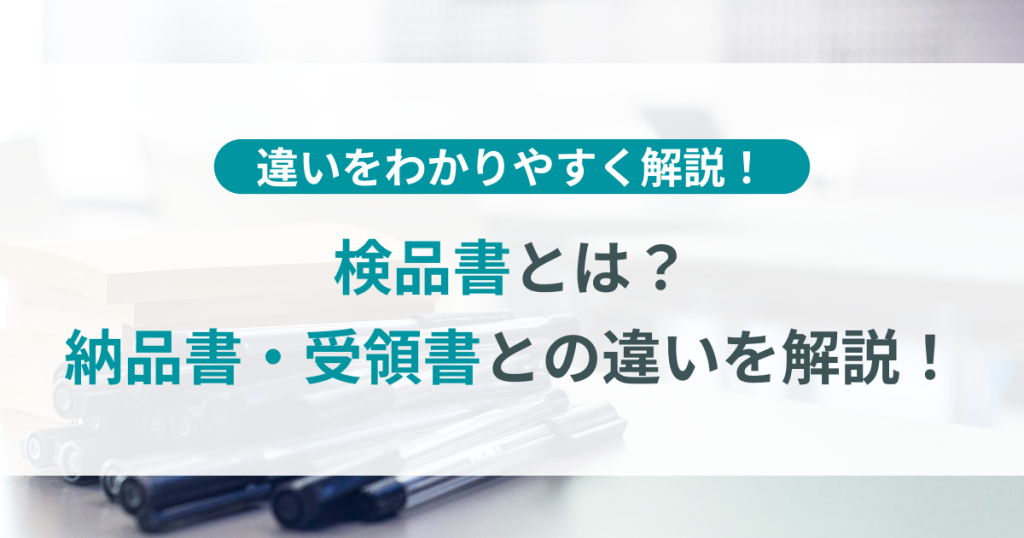 違いをわかりやすく解説！

検品書とは？
納品書・受領書との違いを解説！